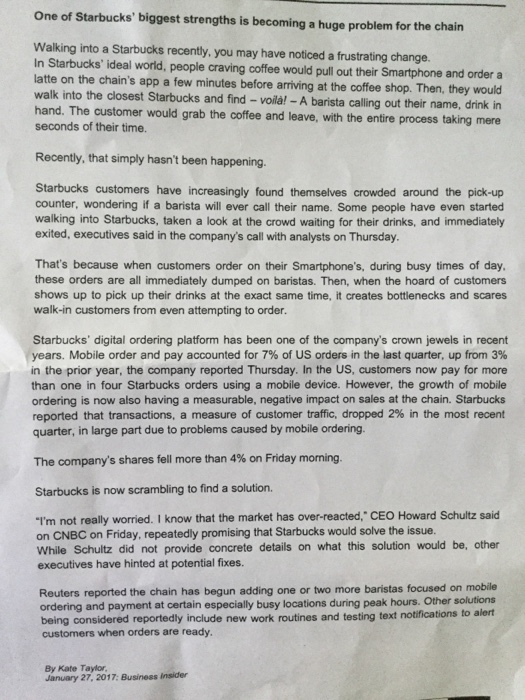 One of Starbucks' biggest strengths is becoming a huge problem for the chain

Walking into a Starbucks recently, you may have noticed a frustrating change.
In Starbucks' ideal world, people craving coffee would pull out their Smartphone and order a latte on the chain's app a few minutes before arriving at the coffee shop. Then, they would walk into the closest Starbucks and find – voilà! – A barista calling out their name, drink in hand. The customer would grab the coffee and leave, with the entire process taking mere seconds of their time.

Recently, that simply hasn't been happening.

Starbucks customers have increasingly found themselves crowded around the pick-up counter, wondering if a barista will ever call their name. Some people have even started walking into Starbucks, taken a look at the crowd waiting for their drinks, and immediately exited, executives said in the company's call with analysts on Thursday.

That's because when customers order on their Smartphone's, during busy times of day, these orders are all immediately dumped on baristas. Then, when the hoard of customers shows up to pick up their drinks at the exact same time, it creates bottlenecks and scares walk-in customers from even attempting to order.

Starbucks' digital ordering platform has been one of the company's crown jewels in recent years. Mobile order and pay accounted for 7% of US orders in the last quarter, up from 3% in the prior year, the company reported Thursday. In the US, customers now pay for more than one in four Starbucks orders using a mobile device. However, the growth of mobile ordering is now also having a measurable, negative impact on sales at the chain. Starbucks reported that transactions, a measure of customer traffic, dropped 2% in the most recent quarter, in large part due to problems caused by mobile ordering.

The company's shares fell more than 4% on Friday morning.

Starbucks is now scrambling to find a solution.

"I'm not really worried. I know that the market has over-reacted," CEO Howard Schultz said on CNBC on Friday, repeatedly promising that Starbucks would solve the issue.
While Schultz did not provide concrete details on what this solution would be, other executives have hinted at potential fixes.

Reuters reported the chain has begun adding one or two more baristas focused on mobile ordering and payment at certain especially busy locations during peak hours. Other solutions being considered reportedly include new work routines and testing text notifications to alert customers when orders are ready.

By Kate Taylor,
January 27, 2017: Business Insider